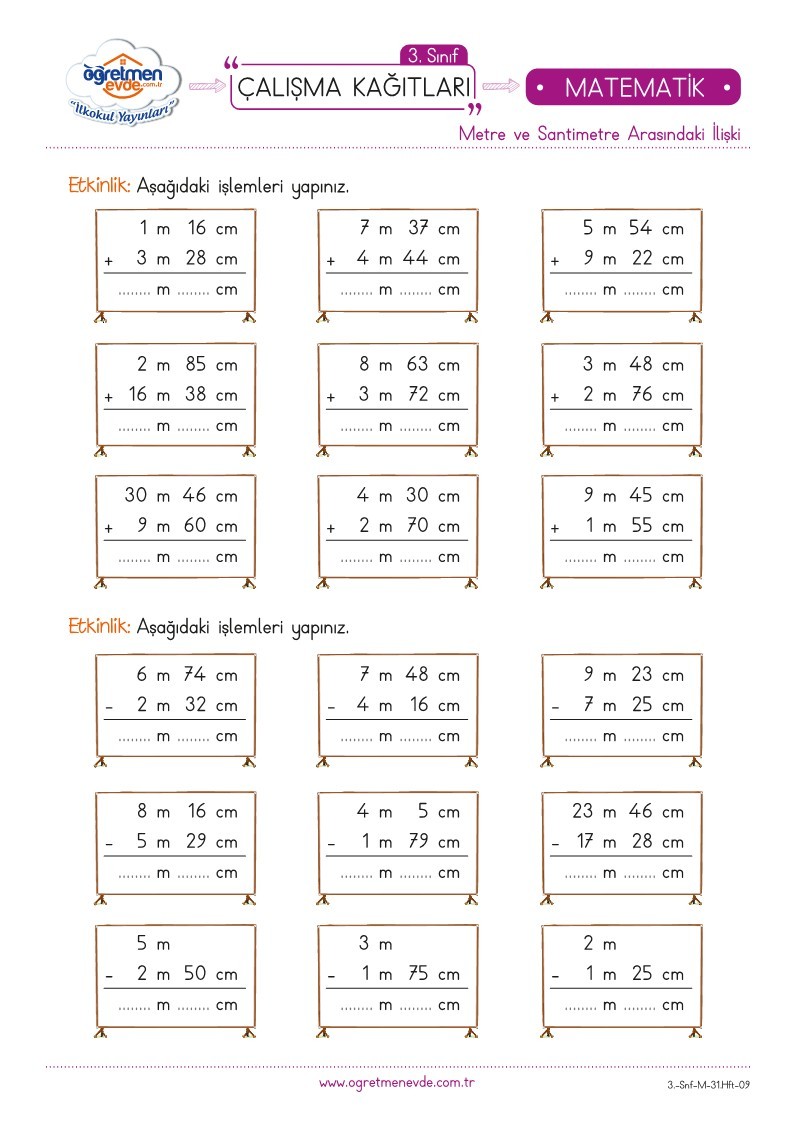 öğretmen evde.com.tr
"İlkokul Yayınları"

3. Sınıf
ÇALIŞMA KAĞITLARI

• MATEMATİK •

Metre ve Santimetre Arasındaki İlişki

Etkinlik: Aşağıdaki işlemleri yapınız.

1 m 16 cm
+ 3 m 28 cm
........ m ........ cm

7 m 37 cm
+ 4 m 44 cm
........ m ........ cm

5 m 54 cm
+ 9 m 22 cm
........ m ........ cm

2 m 85 cm
+ 16 m 38 cm
........ m ........ cm

8 m 63 cm
+ 3 m 72 cm
........ m ........ cm

3 m 48 cm
+ 2 m 76 cm
........ m ........ cm

30 m 46 cm
+ 9 m 60 cm
........ m ........ cm

4 m 30 cm
+ 2 m 70 cm
........ m ........ cm

9 m 45 cm
+ 1 m 55 cm
........ m ........ cm

Etkinlik: Aşağıdaki işlemleri yapınız.

6 m 74 cm
- 2 m 32 cm
........ m ........ cm

7 m 48 cm
- 4 m 16 cm
........ m ........ cm

9 m 23 cm
- 7 m 25 cm
........ m ........ cm

8 m 16 cm
- 5 m 29 cm
........ m ........ cm

4 m 5 cm
- 1 m 79 cm
........ m ........ cm

23 m 46 cm
- 17 m 28 cm
........ m ........ cm

5 m
- 2 m 50 cm
........ m ........ cm

3 m
- 1 m 75 cm
........ m ........ cm

2 m
- 1 m 25 cm
........ m ........ cm

www.ogretmenevde.com.tr
3.-Snf-M-31.Hft-09